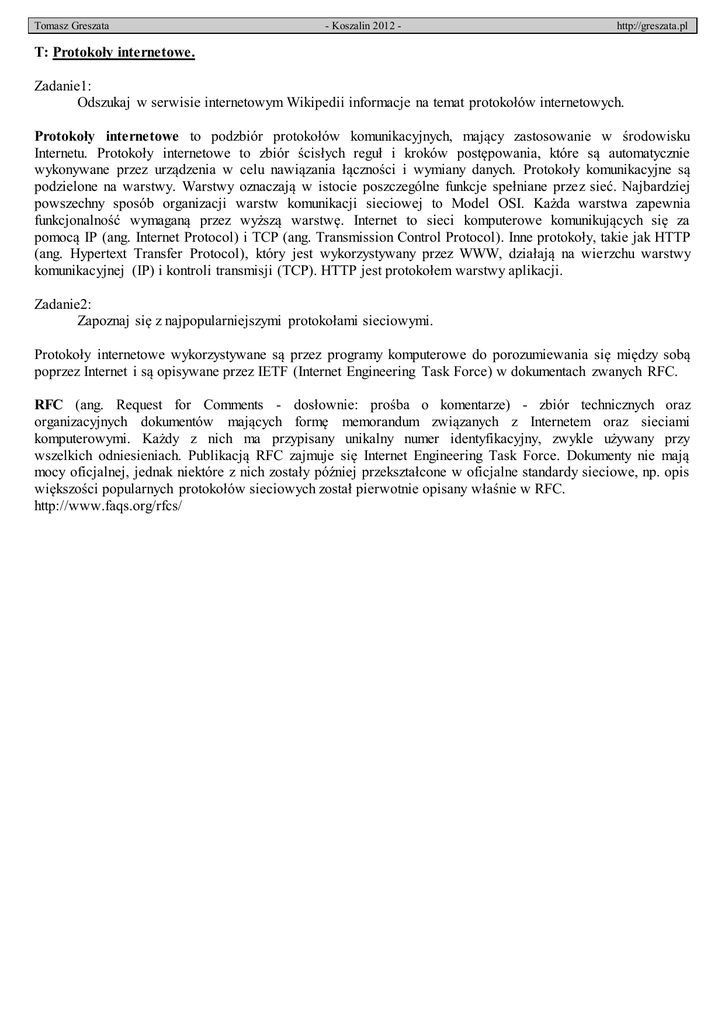 Tomasz Greszata - Koszalin 2012 - http://greszata.pl

T: Protokoły internetowe.

Zadanie1:
Odszukaj w serwisie internetowym Wikipedii informacje na temat protokołów internetowych.

Protokoły internetowe to podzbiór protokołów komunikacyjnych, mający zastosowanie w środowisku Internetu. Protokoły internetowe to zbiór ścisłych reguł i kroków postępowania, które są automatycznie wykonywane przez urządzenia w celu nawiązania łączności i wymiany danych. Protokoły komunikacyjne są podzielone na warstwy. Warstwy oznaczają w istocie poszczególne funkcje spełniane przez sieć. Najbardziej powszechny sposób organizacji warstw komunikacji sieciowej to Model OSI. Każda warstwa zapewnia funkcjonalność wymaganą przez wyższą warstwę. Internet to sieci komputerowe komunikujących się za pomocą IP (ang. Internet Protocol) i TCP (ang. Transmission Control Protocol). Inne protokoły, takie jak HTTP (ang. Hypertext Transfer Protocol), który jest wykorzystywany przez WWW, działają na wierzchu warstwy komunikacyjnej (IP) i kontroli transmisji (TCP). HTTP jest protokołem warstwy aplikacji.

Zadanie2:
Zapoznaj się z najpopularniejszymi protokołami sieciowymi.

Protokoły internetowe wykorzystywane są przez programy komputerowe do porozumiewania się między sobą poprzez Internet i są opisywane przez IETF (Internet Engineering Task Force) w dokumentach zwanych RFC.

RFC (ang. Request for Comments - dosłownie: prośba o komentarze) - zbiór technicznych oraz organizacyjnych dokumentów mających formę memorandum związanych z Internetem oraz sieciami komputerowymi. Każdy z nich ma przypisany unikalny numer identyfikacyjny, zwykle używany przy wszelkich odniesieniach. Publikacją RFC zajmuje się Internet Engineering Task Force. Dokumenty nie mają mocy oficjalnej, jednak niektóre z nich zostały później przekształcone w oficjalne standardy sieciowe, np. opis większości popularnych protokołów sieciowych został pierwotnie opisany właśnie w RFC.
http://www.faqs.org/rfcs/